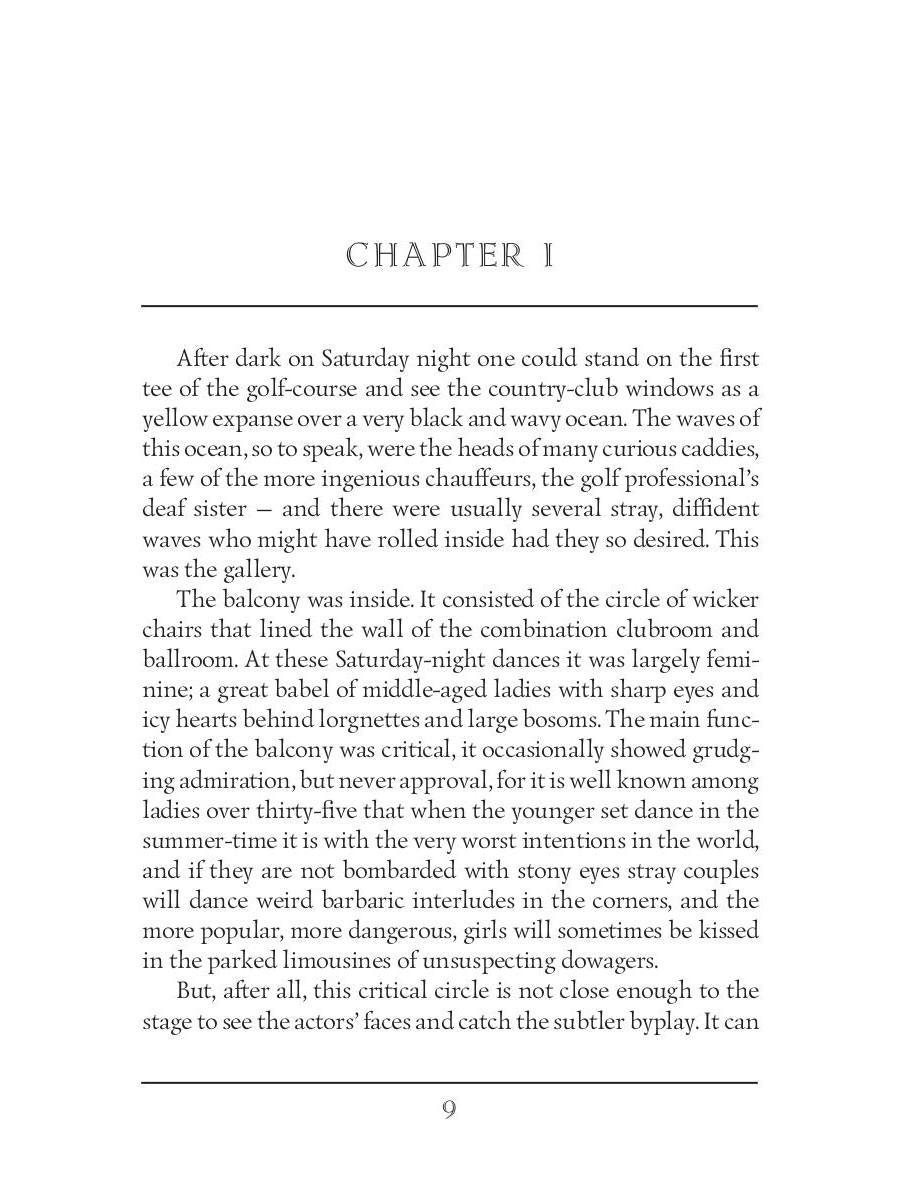 CHAPTER I

After dark on Saturday night one could stand on the first tee of the golf-course and see the country-club windows as a yellow expanse over a very black and wavy ocean. The waves of this ocean, so to speak, were the heads of many curious caddies, a few of the more ingenious chauffeurs, the golf professional's deaf sister — and there were usually several stray, diffident waves who might have rolled inside had they so desired. This was the gallery.

The balcony was inside. It consisted of the circle of wicker chairs that lined the wall of the combination clubroom and ballroom. At these Saturday-night dances it was largely feminine; a great babel of middle-aged ladies with sharp eyes and icy hearts behind lorgnettes and large bosoms. The main function of the balcony was critical, it occasionally showed grudging admiration, but never approval, for it is well known among ladies over thirty-five that when the younger set dance in the summer-time it is with the very worst intentions in the world, and if they are not bombarded with stony eyes stray couples will dance weird barbaric interludes in the corners, and the more popular, more dangerous, girls will sometimes be kissed in the parked limousines of unsuspecting dowagers.

But, after all, this critical circle is not close enough to the stage to see the actors' faces and catch the subtler byplay. It can

9